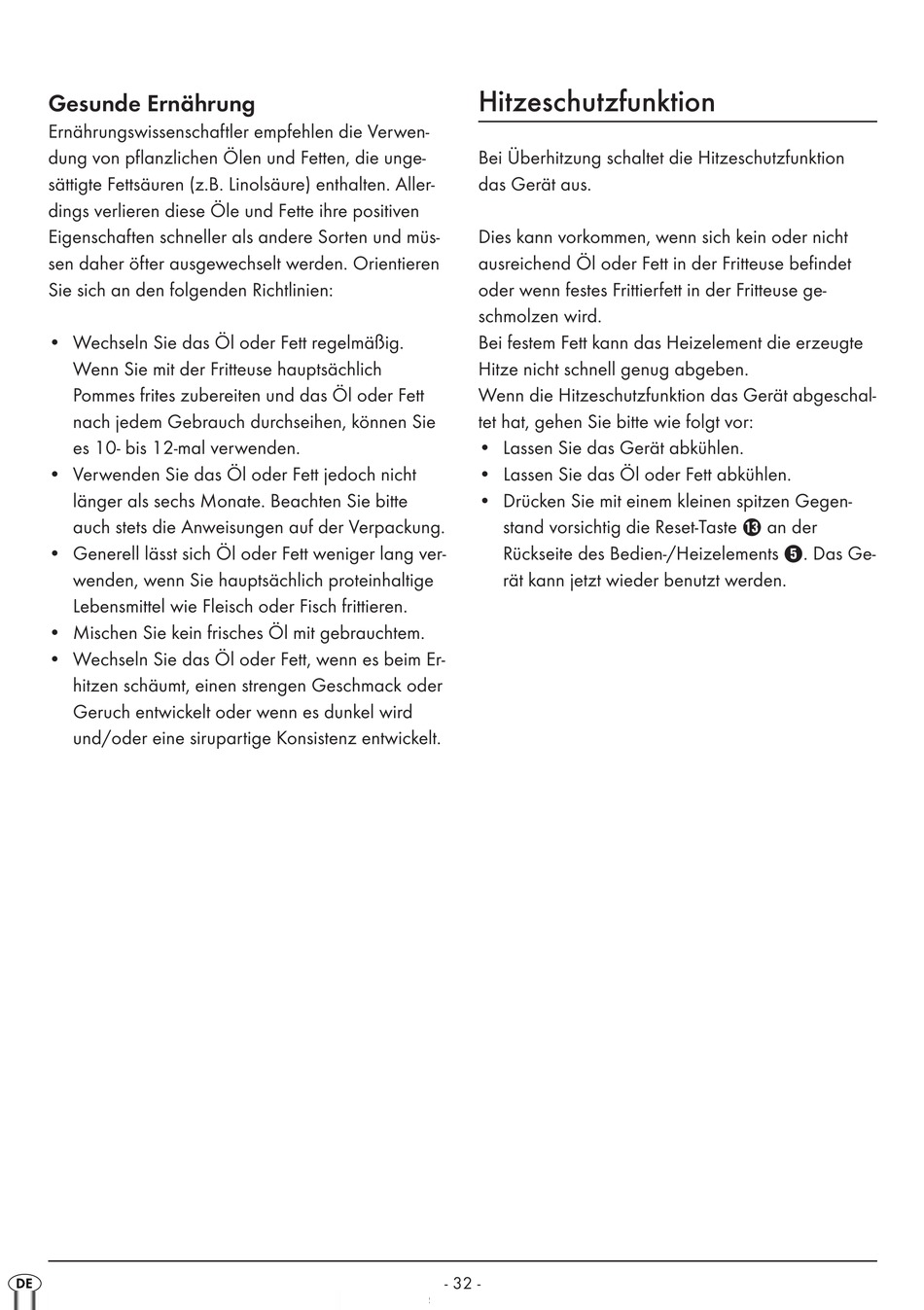 Gesunde Ernährung

Ernährungswissenschaftler empfehlen die Verwendung von pflanzlichen Ölen und Fetten, die ungesättigte Fettsäuren (z.B. Linolsäure) enthalten. Allerdings verlieren diese Öle und Fette ihre positiven Eigenschaften schneller als andere Sorten und müssen daher öfter ausgewechselt werden. Orientieren Sie sich an den folgenden Richtlinien:

• Wechseln Sie das Öl oder Fett regelmäßig. Wenn Sie mit der Fritteuse hauptsächlich Pommes frites zubereiten und das Öl oder Fett nach jedem Gebrauch durchseihen, können Sie es 10- bis 12-mal verwenden.
• Verwenden Sie das Öl oder Fett jedoch nicht länger als sechs Monate. Beachten Sie bitte auch stets die Anweisungen auf der Verpackung.
• Generell lässt sich Öl oder Fett weniger lang verwenden, wenn Sie hauptsächlich proteinhaltige Lebensmittel wie Fleisch oder Fisch frittieren.
• Mischen Sie kein frisches Öl mit gebrauchtem.
• Wechseln Sie das Öl oder Fett, wenn es beim Erhitzen schäumt, einen strengen Geschmack oder Geruch entwickelt oder wenn es dunkel wird und/oder eine sirupartige Konsistenz entwickelt.

Hitzeschutzfunktion

Bei Überhitzung schaltet die Hitzeschutzfunktion das Gerät aus.

Dies kann vorkommen, wenn sich kein oder nicht ausreichend Öl oder Fett in der Fritteuse befindet oder wenn festes Frittierfett in der Fritteuse geschmolzen wird.
Bei festem Fett kann das Heizelement die erzeugte Hitze nicht schnell genug abgeben.
Wenn die Hitzeschutzfunktion das Gerät abgeschaltet hat, gehen Sie bitte wie folgt vor:
• Lassen Sie das Gerät abkühlen.
• Lassen Sie das Öl oder Fett abkühlen.
• Drücken Sie mit einem kleinen spitzen Gegenstand vorsichtig die Reset-Taste ⓭ an der Rückseite des Bedien-/Heizelements ❺. Das Gerät kann jetzt wieder benutzt werden.

DE

- 32 -